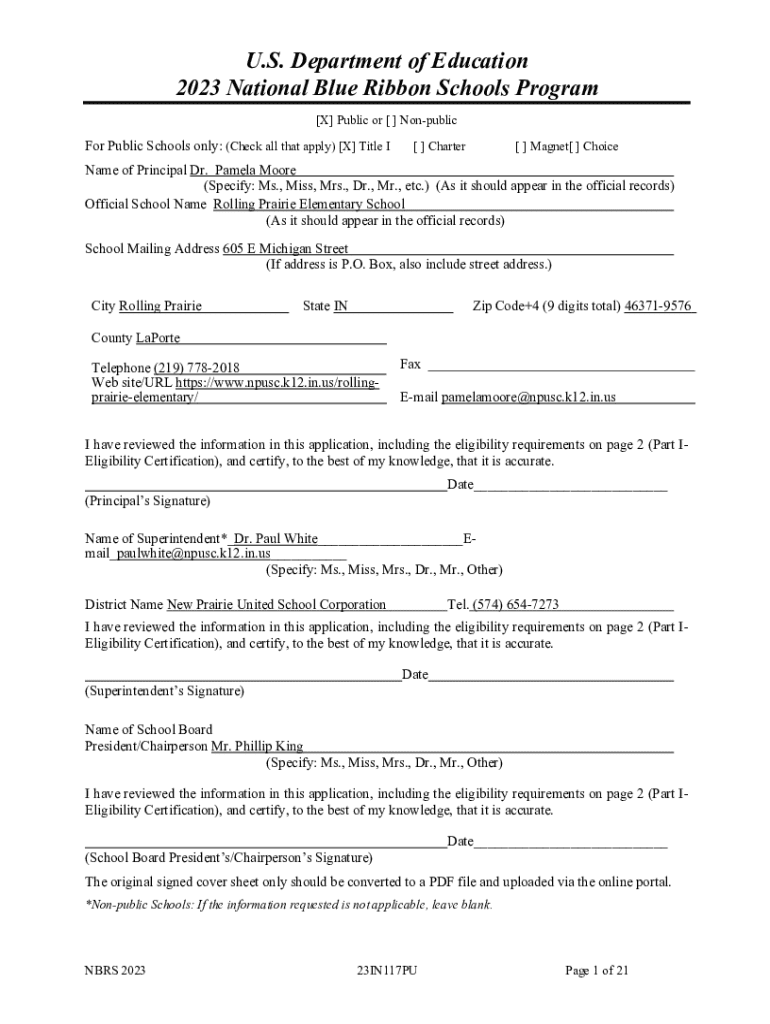 U.S. Department of Education
2023 National Blue Ribbon Schools Program

[X] Public or [ ] Non-public

For Public Schools only: (Check all that apply) [X] Title I [ ] Charter [ ] Magnet[ ] Choice

Name of Principal Dr. Pamela Moore
(Specify: Ms., Miss, Mrs., Dr., Mr., etc.) (As it should appear in the official records)
Official School Name Rolling Prairie Elementary School
(As it should appear in the official records)

School Mailing Address 605 E Michigan Street
(If address is P.O. Box, also include street address.)

City Rolling Prairie State IN Zip Code+4 (9 digits total) 46371-9576

County LaPorte

Telephone (219) 778-2018 Fax
Web site/URL https://www.npusc.k12.in.us/rolling-prairie-elementary/ E-mail pamelamoore@npusc.k12.in.us

I have reviewed the information in this application, including the eligibility requirements on page 2 (Part I-Eligibility Certification), and certify, to the best of my knowledge, that it is accurate.

Date
(Principal's Signature)

Name of Superintendent* Dr. Paul White E-mail paulwhite@npusc.k12.in.us
(Specify: Ms., Miss, Mrs., Dr., Mr., Other)

District Name New Prairie United School Corporation Tel. (574) 654-7273
I have reviewed the information in this application, including the eligibility requirements on page 2 (Part I-Eligibility Certification), and certify, to the best of my knowledge, that it is accurate.

Date
(Superintendent's Signature)

Name of School Board
President/Chairperson Mr. Phillip King
(Specify: Ms., Miss, Mrs., Dr., Mr., Other)

I have reviewed the information in this application, including the eligibility requirements on page 2 (Part I-Eligibility Certification), and certify, to the best of my knowledge, that it is accurate.

Date
(School Board President's/Chairperson's Signature)

The original signed cover sheet only should be converted to a PDF file and uploaded via the online portal.

*Non-public Schools: If the information requested is not applicable, leave blank.

NBRS 2023 23IN117PU Page 1 of 21